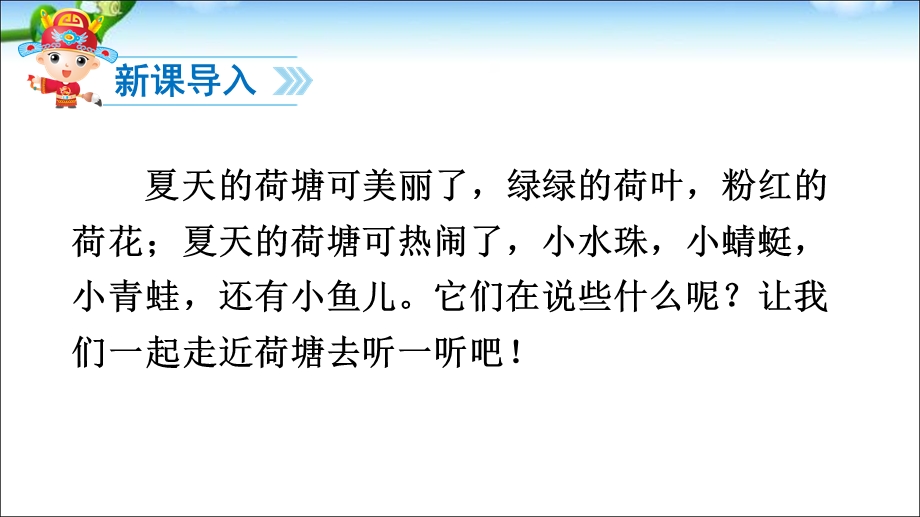 新课导入

夏天的荷塘可美丽了，绿绿的荷叶，粉红的荷花；夏天的荷塘可热闹了，小水珠，小蜻蜓，小青蛙，还有小鱼儿。它们在说些什么呢？让我们一起走近荷塘去听一听吧！